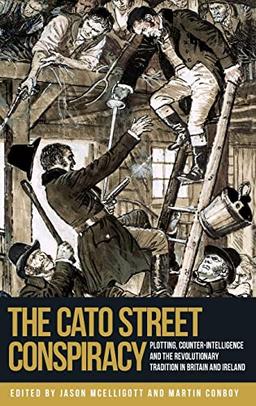 THE CATO STREET CONSPIRACY

PLOTTING, COUNTER-INTELLIGENCE AND THE REVOLUTIONARY TRADITION IN BRITAIN AND IRELAND

EDITED BY JASON MCELLIGOTT AND MARTIN CONBOY